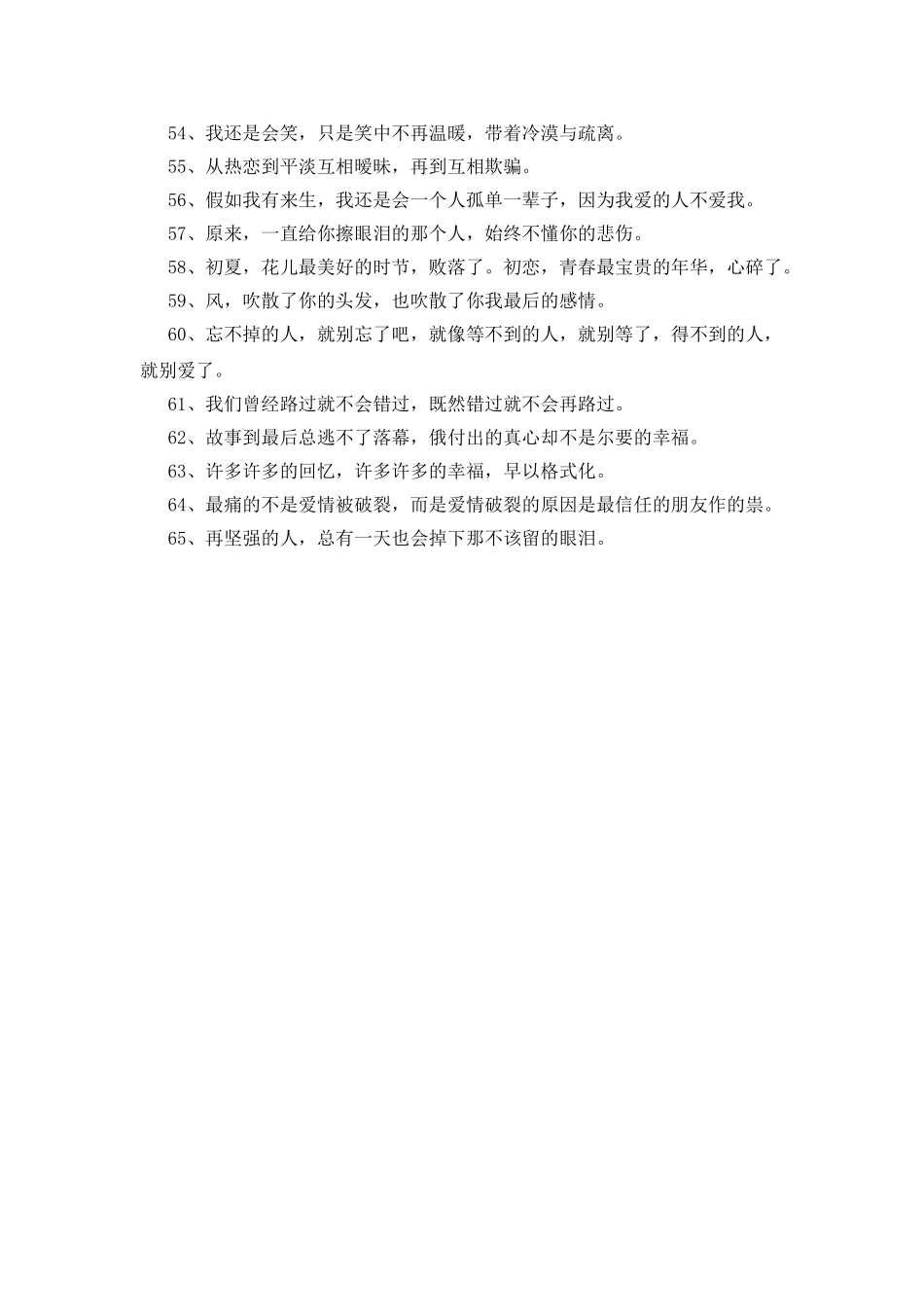 54、我还是会笑，只是笑中不再温暖，带着冷漠与疏离。

55、从热恋到平淡互相暧昧，再到互相欺骗。

56、假如我有来生，我还是会一个人孤单一辈子，因为我爱的人不爱我。

57、原来，一直给你擦眼泪的那个人，始终不懂你的悲伤。

58、初夏，花儿最美好的时节，败落了。初恋，青春最宝贵的年华，心碎了。

59、风，吹散了你的头发，也吹散了你我最后的感情。

60、忘不掉的人，就别忘了吧，就像等不到的人，就别等了，得不到的人，就别爱了。

61、我们曾经路过就不会错过，既然错过就不会再路过。

62、故事到最后总逃不了落幕，俄付出的真心却不是尔要的幸福。

63、许多许多的回忆，许多许多的幸福，早以格式化。

64、最痛的不是爱情被破裂，而是爱情破裂的原因是最信任的朋友作的祟。

65、再坚强的人，总有一天也会掉下那不该留的眼泪。